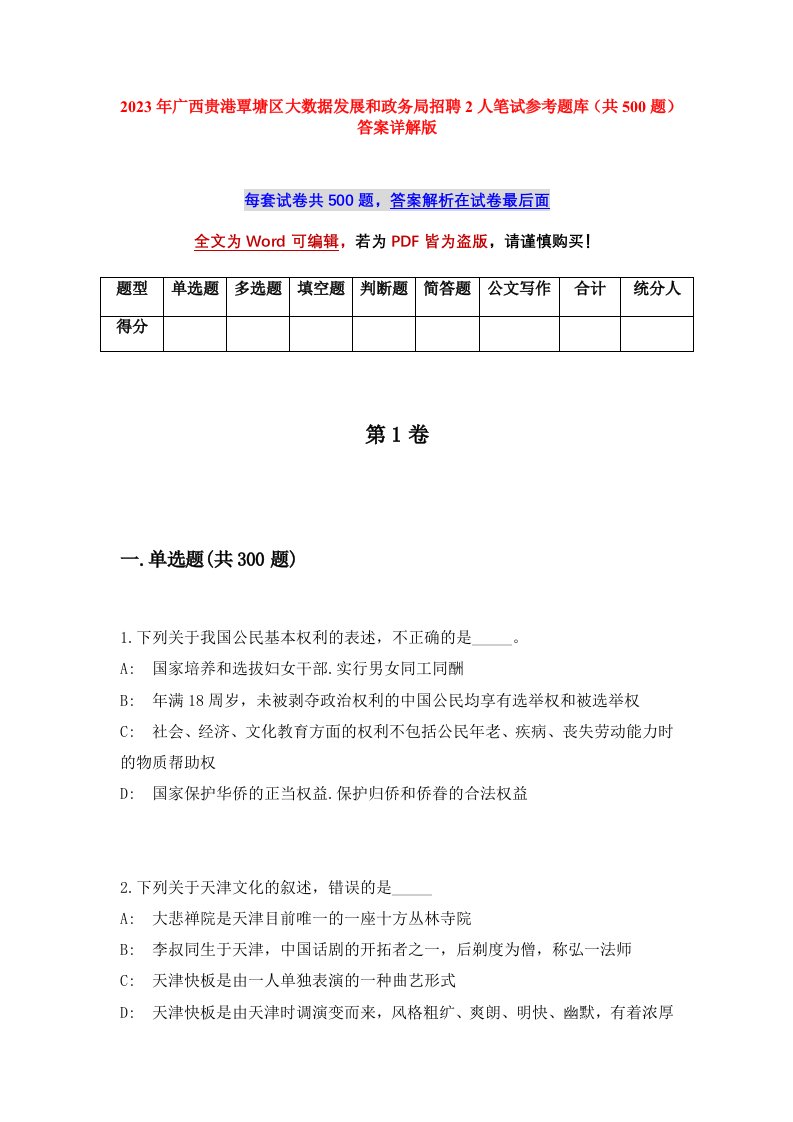 2023 年广西贵港覃塘区大数据发展和政务局招聘 2 人笔试参考题库（共 500 题）答案详解版

每套试卷共 500 题，答案解析在试卷最后面

全文为 Word 可编辑，若为 PDF 皆为盗版，请谨慎购买！

| 题型 | 单选题 | 多选题 | 填空题 | 判断题 | 简答题 | 公文写作 | 合计 | 统分人 |
|---|---|---|---|---|---|---|---|---|
| 得分 | | | | | | | | |

第 1 卷

一.单选题(共 300 题)

1.下列关于我国公民基本权利的表述，不正确的是_____。
A:　国家培养和选拔妇女干部.实行男女同工同酬
B:　年满 18 周岁，未被剥夺政治权利的中国公民均享有选举权和被选举权
C:　社会、经济、文化教育方面的权利不包括公民年老、疾病、丧失劳动能力时的物质帮助权
D:　国家保护华侨的正当权益.保护归侨和侨眷的合法权益

2.下列关于天津文化的叙述，错误的是_____
A:　大悲禅院是天津目前唯一的一座十方丛林寺院
B:　李叔同生于天津，中国话剧的开拓者之一，后剃度为僧，称弘一法师
C:　天津快板是由一人单独表演的一种曲艺形式
D:　天津快板是由天津时调演变而来，风格粗犷、爽朗、明快、幽默，有着浓厚